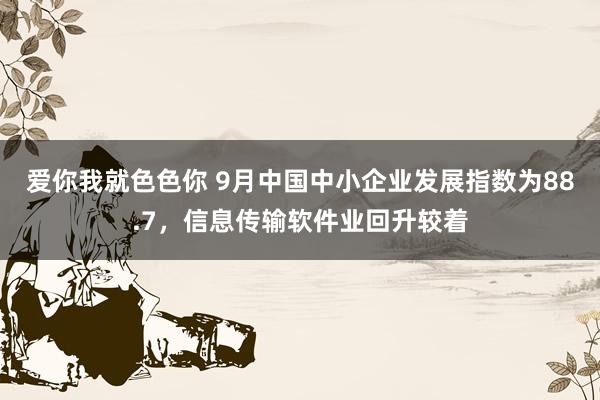 爱你我就色色你 9月中国中小企业发展指数为88.7，信息传输软件业回升较着